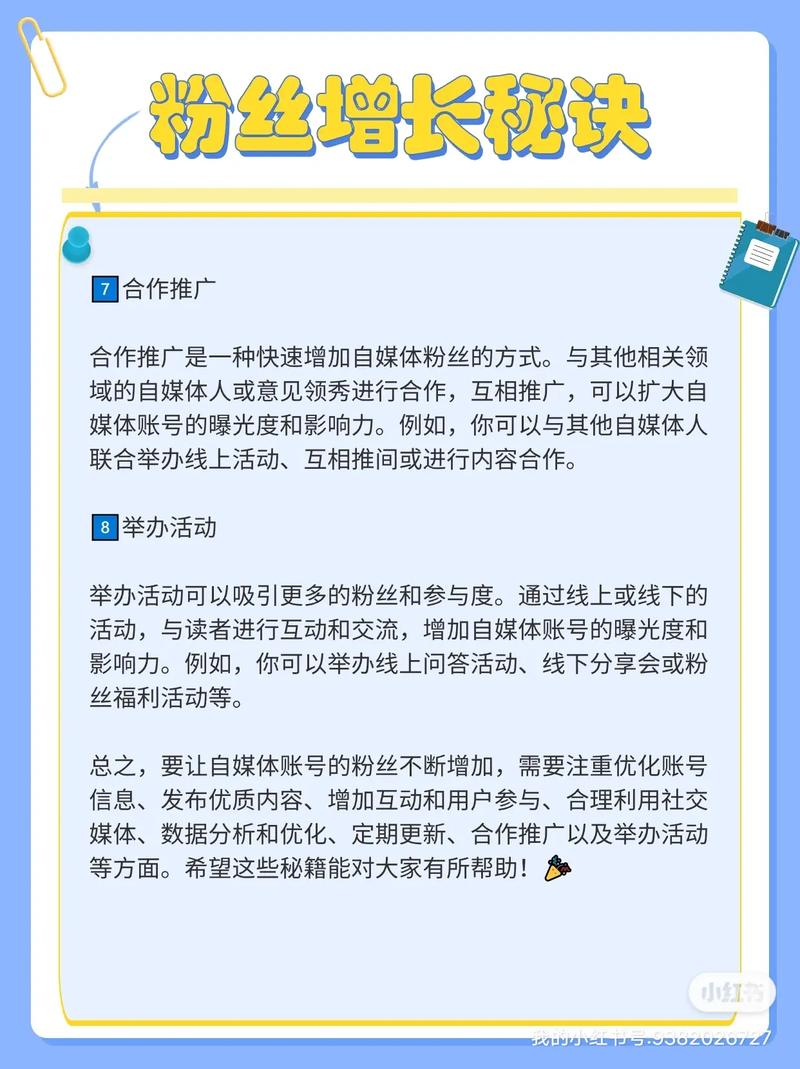 粉丝增长秘诀

7 合作推广

合作推广是一种快速增加自媒体粉丝的方式。与其他相关领域的自媒体人或意见领秀进行合作，互相推广，可以扩大自媒体账号的曝光度和影响力。例如，你可以与其他自媒体人联合举办线上活动、互相推间或进行内容合作。

8 举办活动

举办活动可以吸引更多的粉丝和参与度。通过线上或线下的活动，与读者进行互动和交流，增加自媒体账号的曝光度和影响力。例如，你可以举办线上问答活动、线下分享会或粉丝福利活动等。

总之，要让自媒体账号的粉丝不断增加，需要注重优化账号信息、发布优质内容、增加互动和用户参与、合理利用社交媒体、数据分析和优化、定期更新、合作推广以及举办活动等方面。希望这些秘籍能对大家有所帮助！

小红书
我的小红书号:9382026727